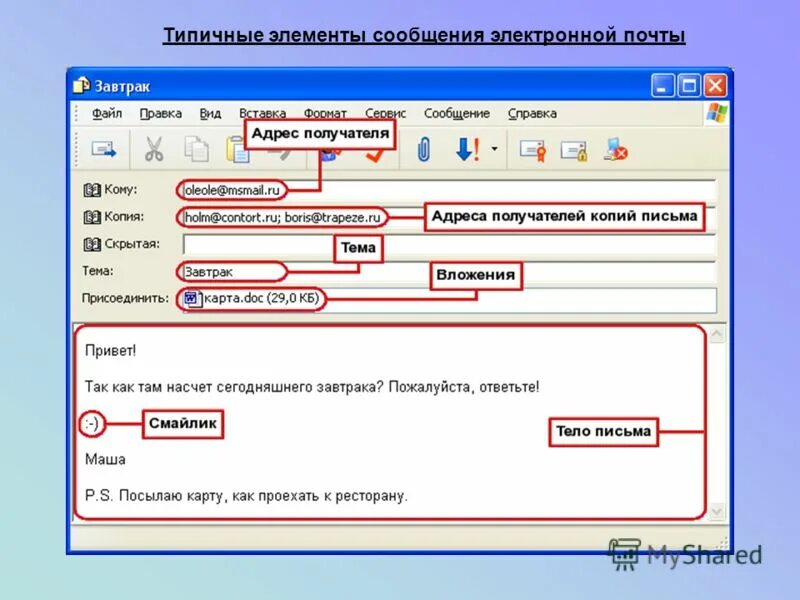 Типичные элементы сообщения электронной почты

Завтрак

Файл Правка Вид Вставка Формат Сервис Сообщение Справка

Адрес получателя

Кому: oleole@msmail.ru

Копия: holm@contort.ru; boris@trapeze.ru

Адреса получателей копий письма

Скрытая:

Тема

Тема: Завтрак

Вложения

Присоединить: карта.doc (29,0 КБ)

Привет!

Так как там насчет сегодняшнего завтрака? Пожалуйста, ответьте!

:-)

Смайлик

Тело письма

Маша

P.S. Посылаю карту, как проехать к ресторану.

MyShared